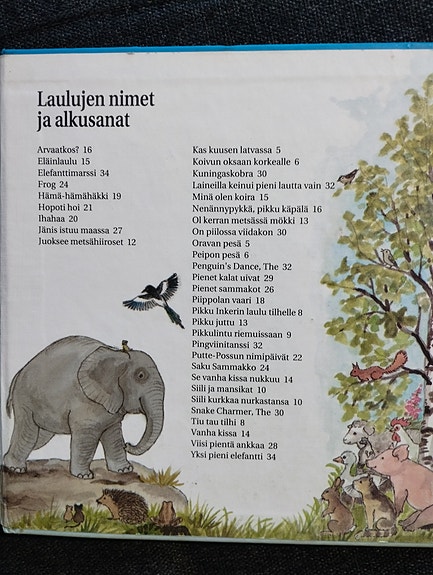 Laulujen nimet
ja alkusanat

Arvaatkos? 16
Eläinlaulu 15
Elefanttimarssi 34
Frog 24
Hämä-hämähäkki 19
Hopoti hoi 21
Ihahaa 20
Jänis istuu maassa 27
Juoksee metsähiiroset 12

Kas kuusen latvassa 5
Koivun oksaan korkealle 6
Kuningaskobra 30
Laineilla keinui pieni lautta vain 32
Minä olen koira 15
Nenännypykkä, pikku käpälä 16
Ol kerran metsässä mökki 13
On piilossa viidakon 30
Oravan pesä 5
Peipon pesä 6
Penguin's Dance, The 32
Pienet kalat uivat 29
Pienet sammakot 26
Piippolan vaari 18
Pikku Inkerin laulu tilhelle 8
Pikku juttu 13
Pikkulintu riemuissaan 9
Pingviinitanssi 32
Putte-Possun nimipäivät 22
Saku Sammakko 24
Se vanha kissa nukkuu 14
Siili ja mansikat 10
Siili kurkkaa nurkastansa 10
Snake Charmer, The 30
Tiu tau tilhi 8
Vanha kissa 14
Viisi pientä ankkaa 28
Yksi pieni elefantti 34